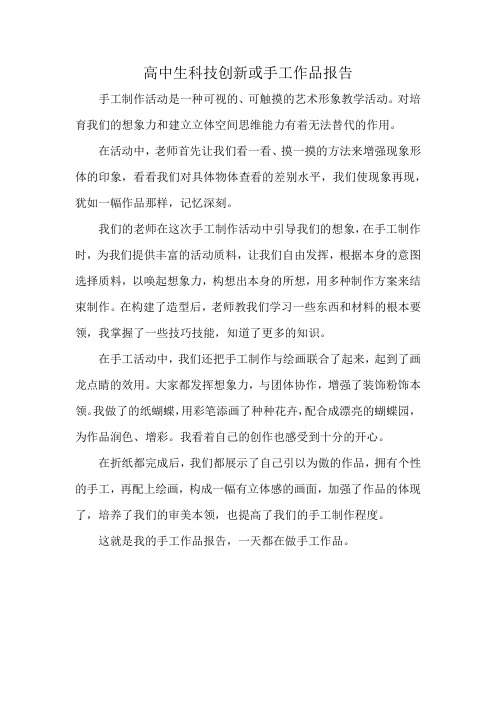 高中生科技创新或手工作品报告

手工制作活动是一种可视的、可触摸的艺术形象教学活动。对培育我们的想象力和建立立体空间思维能力有着无法替代的作用。

在活动中，老师首先让我们看一看、摸一摸的方法来增强现象形体的印象，看看我们对具体物体查看的差别水平，我们使现象再现，犹如一幅作品那样，记忆深刻。

我们的老师在这次手工制作活动中引导我们的想象，在手工制作时，为我们提供丰富的活动质料，让我们自由发挥，根据本身的意图选择质料，以唤起想象力，构想出本身的所想，用多种制作方案来结束制作。在构建了造型后，老师教我们学习一些东西和材料的根本要领，我掌握了一些技巧技能，知道了更多的知识。

在手工活动中，我们还把手工制作与绘画联合了起来，起到了画龙点睛的效用。大家都发挥想象力，与团体协作，增强了装饰粉饰本领。我做了的纸蝴蝶，用彩笔添画了种种花卉，配合成漂亮的蝴蝶园，为作品润色、增彩。我看着自己的创作也感受到十分的开心。

在折纸都完成后，我们都展示了自己引以为傲的作品，拥有个性的手工，再配上绘画，构成一幅有立体感的画面，加强了作品的体现了，培养了我们的审美本领，也提高了我们的手工制作程度。

这就是我的手工作品报告，一天都在做手工作品。